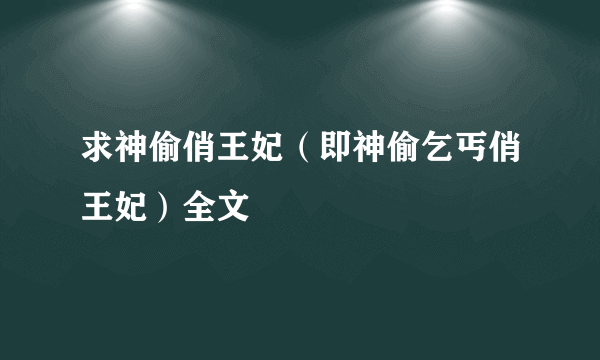 求神偷俏王妃（即神偷乞丐俏王妃）全文